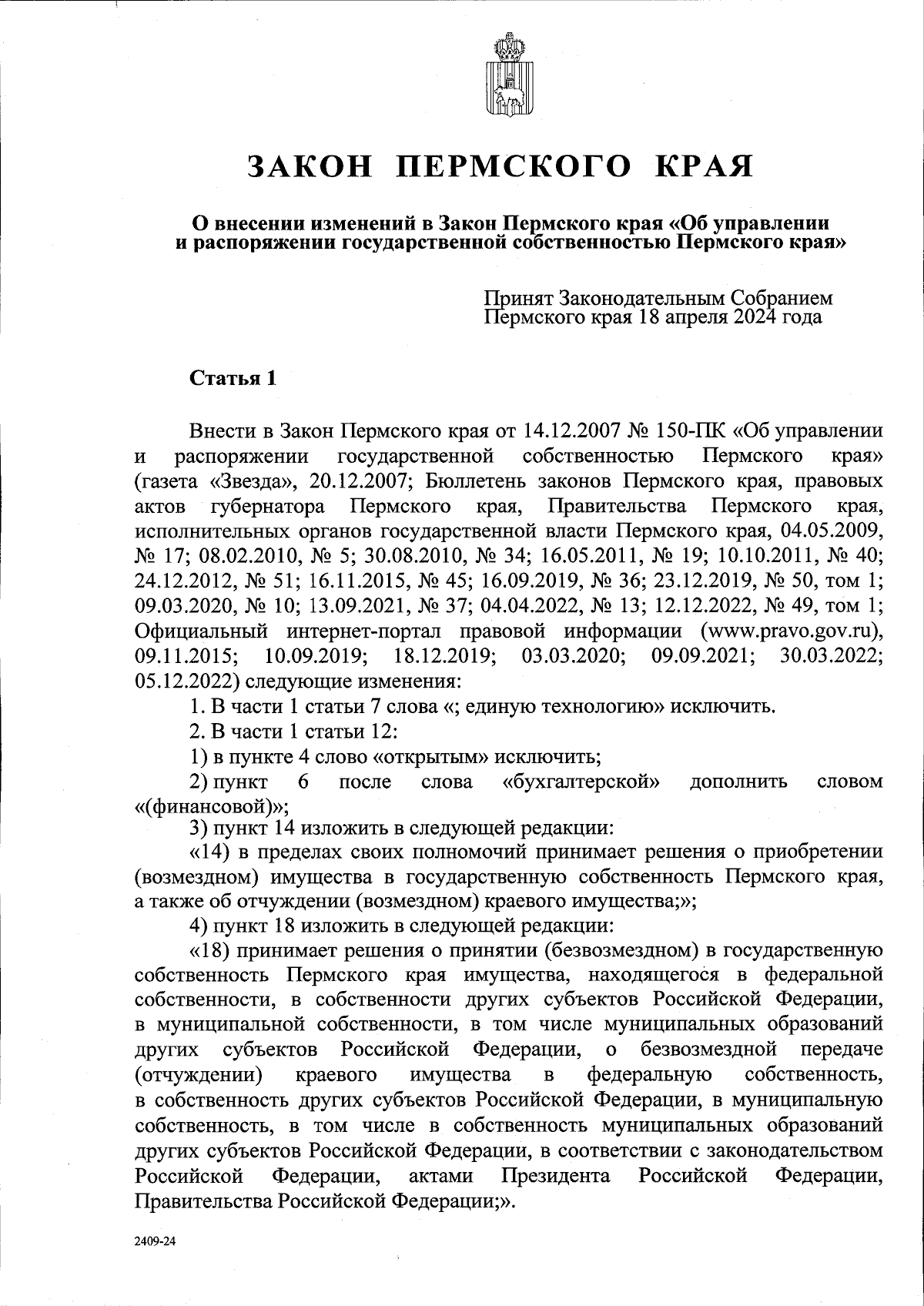 ЗАКОН ПЕРМСКОГО КРАЯ

О внесении изменений в Закон Пермского края «Об управлении и распоряжении государственной собственностью Пермского края»

Принят Законодательным Собранием Пермского края 18 апреля 2024 года

Статья 1

Внести в Закон Пермского края от 14.12.2007 № 150-ПК «Об управлении и распоряжении государственной собственностью Пермского края» (газета «Звезда», 20.12.2007; Бюллетень законов Пермского края, правовых актов губернатора Пермского края, Правительства Пермского края, исполнительных органов государственной власти Пермского края, 04.05.2009, № 17; 08.02.2010, № 5; 30.08.2010, № 34; 16.05.2011, № 19; 10.10.2011, № 40; 24.12.2012, № 51; 16.11.2015, № 45; 16.09.2019, № 36; 23.12.2019, № 50, том 1; 09.03.2020, № 10; 13.09.2021, № 37; 04.04.2022, № 13; 12.12.2022, № 49, том 1; Официальный интернет-портал правовой информации (www.pravo.gov.ru), 09.11.2015; 10.09.2019; 18.12.2019; 03.03.2020; 09.09.2021; 30.03.2022; 05.12.2022) следующие изменения:

1. В части 1 статьи 7 слова «; единую технологию» исключить.

2. В части 1 статьи 12:

1) в пункте 4 слово «открытым» исключить;

2) пункт 6 после слова «бухгалтерской» дополнить словом «(финансовой)»;

3) пункт 14 изложить в следующей редакции:

«14) в пределах своих полномочий принимает решения о приобретении (возмездном) имущества в государственную собственность Пермского края, а также об отчуждении (возмездном) краевого имущества;»;

4) пункт 18 изложить в следующей редакции:

«18) принимает решения о принятии (безвозмездном) в государственную собственность Пермского края имущества, находящегося в федеральной собственности, в собственности других субъектов Российской Федерации, в муниципальной собственности, в том числе муниципальных образований других субъектов Российской Федерации, о безвозмездной передаче (отчуждении) краевого имущества в федеральную собственность, в собственность других субъектов Российской Федерации, в муниципальную собственность, в том числе в собственность муниципальных образований других субъектов Российской Федерации, в соответствии с законодательством Российской Федерации, актами Президента Российской Федерации, Правительства Российской Федерации;».

2409-24